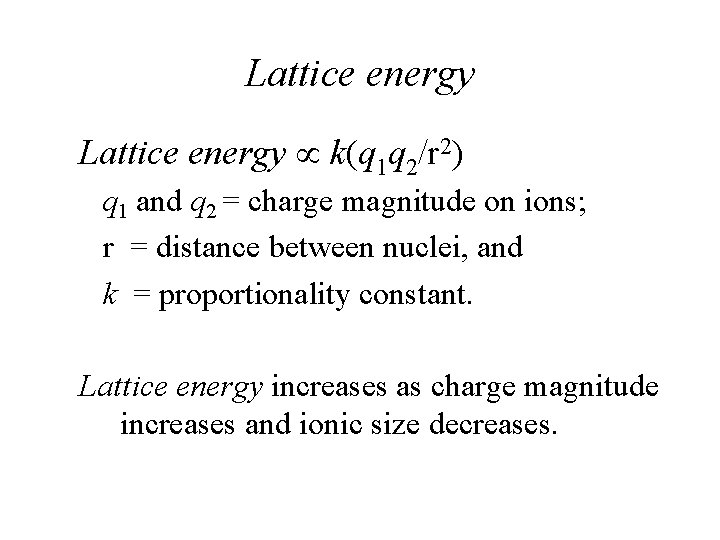 Lattice energy

Lattice energy $\propto k(q_1q_2/r^2)$

$q_1$ and $q_2$ = charge magnitude on ions;

r = distance between nuclei, and

$k$ = proportionality constant.

Lattice energy increases as charge magnitude increases and ionic size decreases.